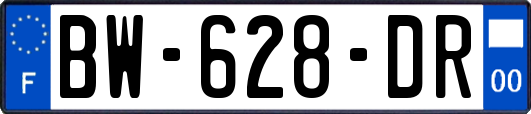 F
BW-628-DR
00